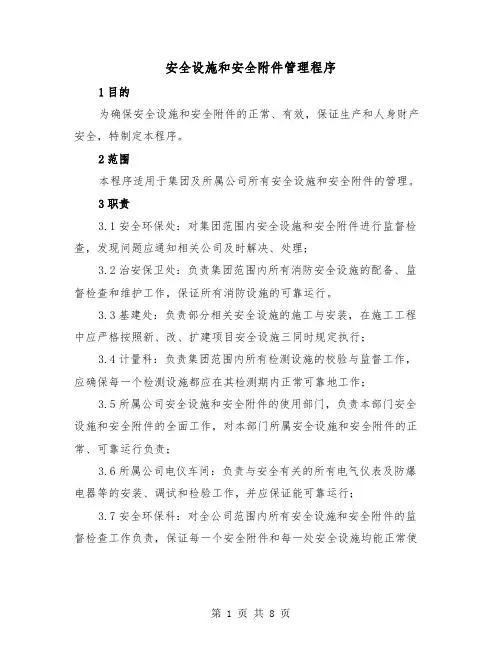 安全设施和安全附件管理程序

1 目的

为确保安全设施和安全附件的正常、有效，保证生产和人身财产安全，特制定本程序。

2 范围

本程序适用于集团及所属公司所有安全设施和安全附件的管理。

3 职责

3.1 安全环保处：对集团范围内安全设施和安全附件进行监督检查，发现问题应通知相关公司及时解决、处理；

3.2 治安保卫处：负责集团范围内所有消防安全设施的配备、监督检查和维护工作，保证所有消防设施的可靠运行。

3.3 基建处：负责部分相关安全设施的施工与安装，在施工工程中应严格按照新、改、扩建项目安全设施三同时规定执行；

3.4 计量科：负责集团范围内所有检测设施的校验与监督工作，应确保每一个检测设施都应在其检测期内正常可靠地工作；

3.5 所属公司安全设施和安全附件的使用部门，负责本部门安全设施和安全附件的全面工作，对本部门所属安全设施和安全附件的正常、可靠运行负责；

3.6 所属公司电仪车间：负责与安全有关的所有电气仪表及防爆电器等的安装、调试和检验工作，并应保证能可靠运行；

3.7 安全环保科：对全公司范围内所有安全设施和安全附件的监督检查工作负责，保证每一个安全附件和每一处安全设施均能正常使

第 1 页 共 8 页